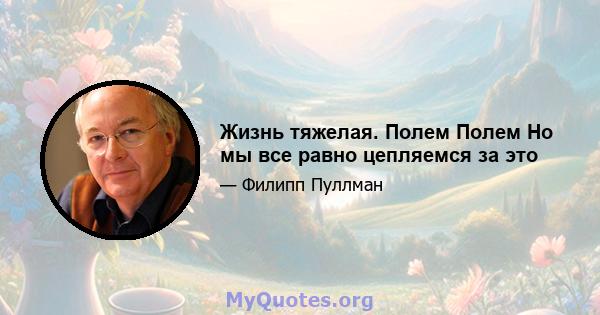 Жизнь тяжелая. Полем Полем Но мы все равно цепляемся за это

— Филипп Пуллман

MyQuotes.org